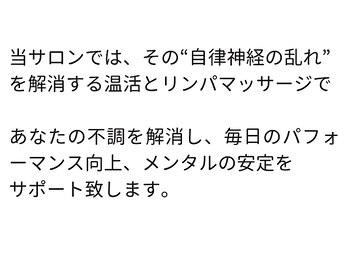 当サロンでは、その“自律神経の乱れ”を解消する温活とリンパマッサージで

あなたの不調を解消し、毎日のパフォーマンス向上、メンタルの安定をサポート致します。